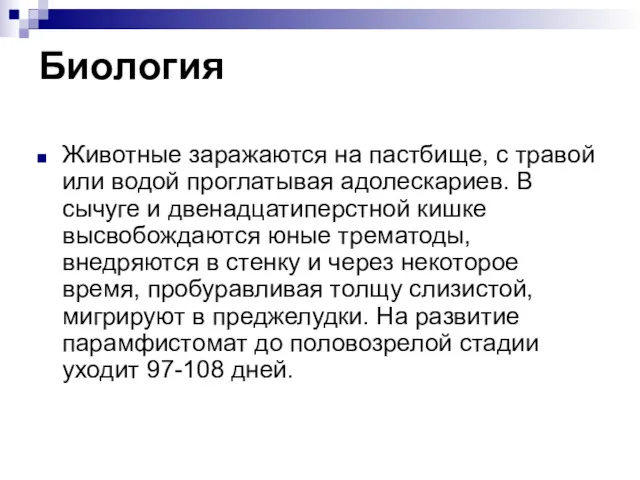 Биология

Животные заражаются на пастбище, с травой или водой проглатывая адолескариев. В сычуге и двенадцатиперстной кишке высвобождаются юные трематоды, внедряются в стенку и через некоторое время, пробуравливая толщу слизистой, мигрируют в преджелудки. На развитие парамфистомат до половозрелой стадии уходит 97-108 дней.